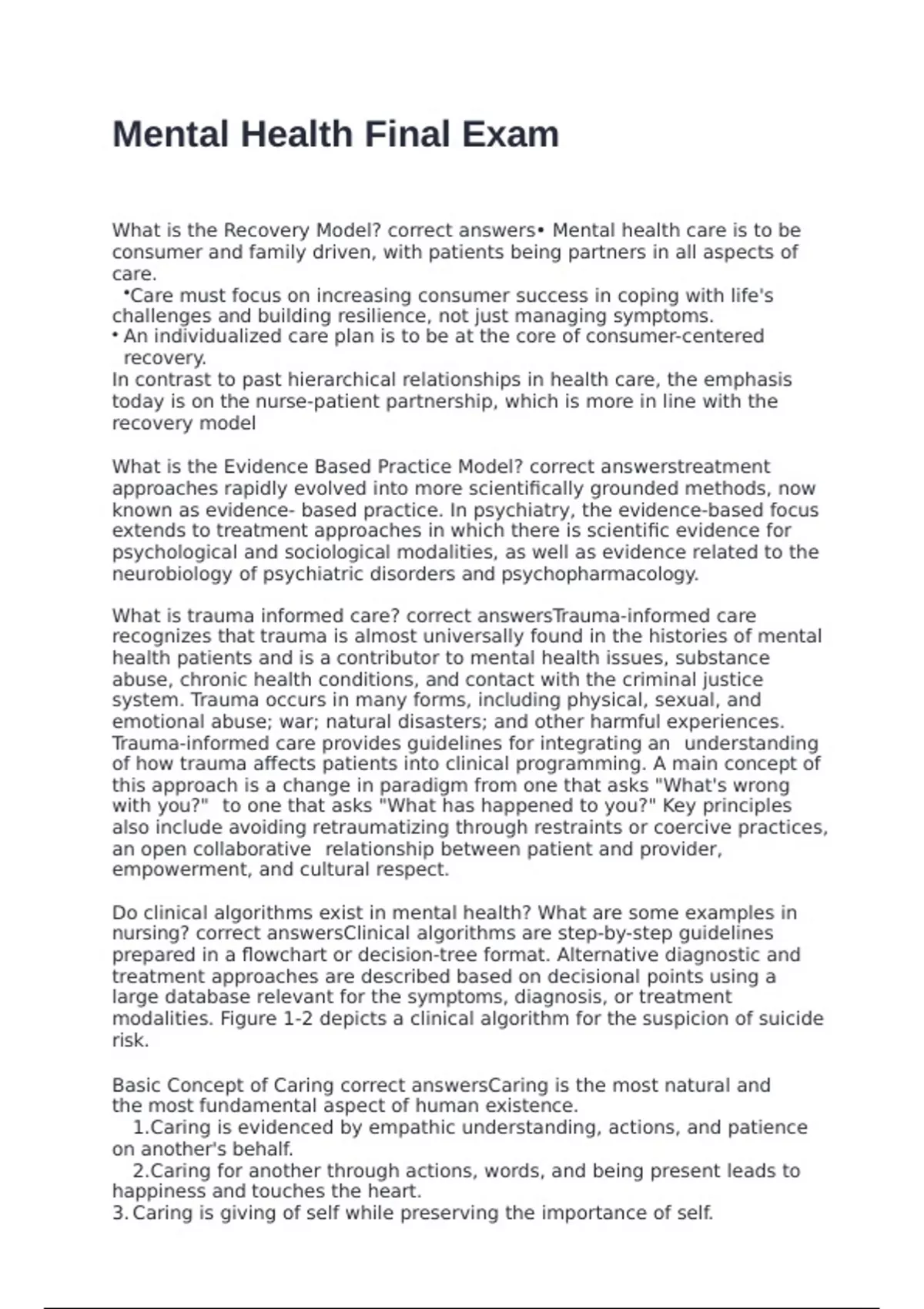 Mental Health Final Exam

What is the Recovery Model? correct answers• Mental health care is to be consumer and family driven, with patients being partners in all aspects of care.
•Care must focus on increasing consumer success in coping with life's challenges and building resilience, not just managing symptoms.
• An individualized care plan is to be at the core of consumer-centered recovery.
In contrast to past hierarchical relationships in health care, the emphasis today is on the nurse-patient partnership, which is more in line with the recovery model

What is the Evidence Based Practice Model? correct answerstreatment approaches rapidly evolved into more scientifically grounded methods, now known as evidence- based practice. In psychiatry, the evidence-based focus extends to treatment approaches in which there is scientific evidence for psychological and sociological modalities, as well as evidence related to the neurobiology of psychiatric disorders and psychopharmacology.

What is trauma informed care? correct answersTrauma-informed care recognizes that trauma is almost universally found in the histories of mental health patients and is a contributor to mental health issues, substance abuse, chronic health conditions, and contact with the criminal justice system. Trauma occurs in many forms, including physical, sexual, and emotional abuse; war; natural disasters; and other harmful experiences. Trauma-informed care provides guidelines for integrating an understanding of how trauma affects patients into clinical programming. A main concept of this approach is a change in paradigm from one that asks "What's wrong with you?" to one that asks "What has happened to you?" Key principles also include avoiding retraumatizing through restraints or coercive practices, an open collaborative relationship between patient and provider, empowerment, and cultural respect.

Do clinical algorithms exist in mental health? What are some examples in nursing? correct answersClinical algorithms are step-by-step guidelines prepared in a flowchart or decision-tree format. Alternative diagnostic and treatment approaches are described based on decisional points using a large database relevant for the symptoms, diagnosis, or treatment modalities. Figure 1-2 depicts a clinical algorithm for the suspicion of suicide risk.

Basic Concept of Caring correct answersCaring is the most natural and the most fundamental aspect of human existence.
1.Caring is evidenced by empathic understanding, actions, and patience on another's behalf.
2.Caring for another through actions, words, and being present leads to happiness and touches the heart.
3. Caring is giving of self while preserving the importance of self.